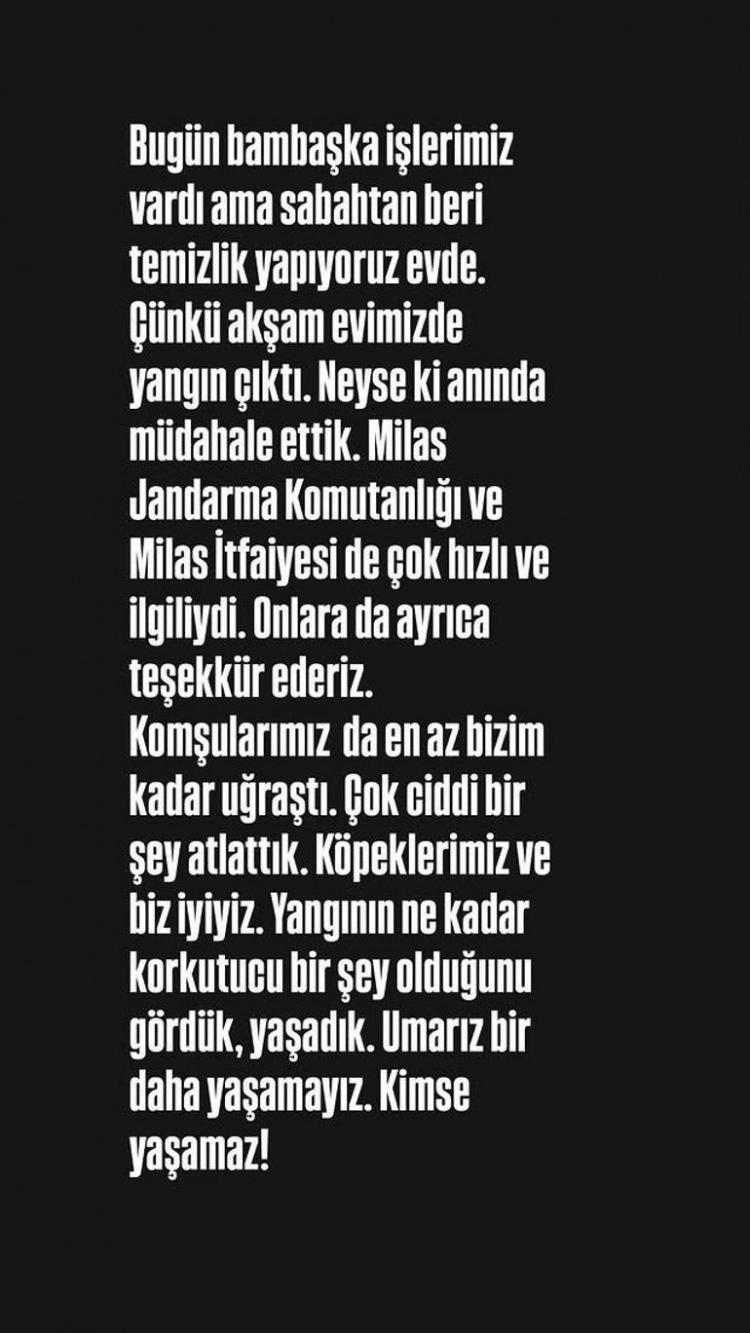 Bugün bambaşka işlerimiz vardı ama sabahtan beri temizlik yapıyoruz evde. Çünkü akşam evimizde yangın çıktı. Neyse ki anında müdahale ettik. Milas Jandarma Komutanlığı ve Milas İtfaiyesi de çok hızlı ve ilgiliydi. Onlara da ayrıca teşekkür ederiz. Komşularımız  da en az bizim kadar uğraştı. Çok ciddi bir şey atlattık. Köpeklerimiz ve biz iyiyiz. Yangının ne kadar korkutucu bir şey olduğunu gördük, yaşadık. Umarız bir daha yaşamayız. Kimse yaşamaz!